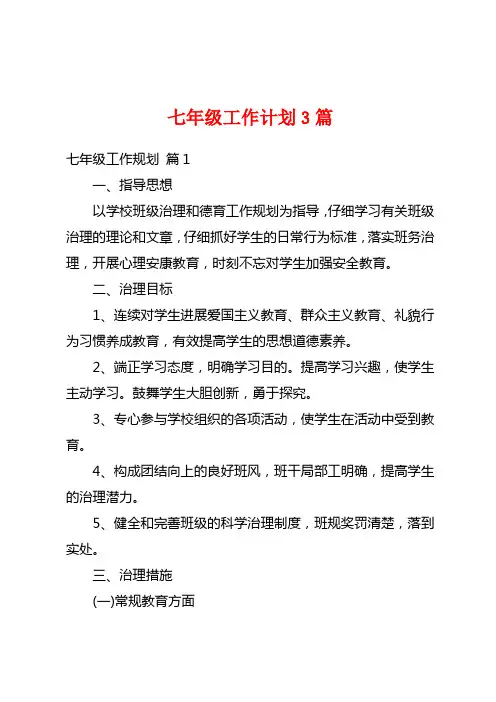 七年级工作计划 3 篇

七年级工作规划 篇 1

一、指导思想

以学校班级治理和德育工作规划为指导，仔细学习有关班级治理的理论和文章，仔细抓好学生的日常行为标准，落实班务治理，开展心理安康教育，时刻不忘对学生加强安全教育。

二、治理目标

1、连续对学生进展爱国主义教育、群众主义教育、礼貌行为习惯养成教育，有效提高学生的思想道德素养。

2、端正学习态度，明确学习目的。提高学习兴趣，使学生主动学习。鼓舞学生大胆创新，勇于探究。

3、专心参与学校组织的各项活动，使学生在活动中受到教育。

4、构成团结向上的良好班风，班干局部工明确，提高学生的治理潜力。

5、健全和完善班级的科学治理制度，班规奖罚清楚，落到实处。

三、治理措施

(一)常规教育方面